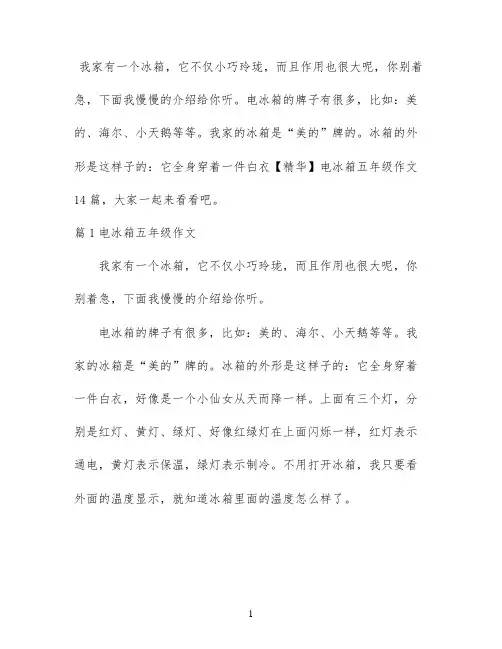 我家有一个冰箱，它不仅小巧玲珑，而且作用也很大呢，你别着急，下面我慢慢的介绍给你听。电冰箱的牌子有很多，比如：美的、海尔、小天鹅等等。我家的冰箱是“美的”牌的。冰箱的外形是这样子的：它全身穿着一件白衣【精华】电冰箱五年级作文14篇，大家一起来看看吧。

篇1电冰箱五年级作文

我家有一个冰箱，它不仅小巧玲珑，而且作用也很大呢，你别着急，下面我慢慢的介绍给你听。

电冰箱的牌子有很多，比如：美的、海尔、小天鹅等等。我家的冰箱是“美的”牌的。冰箱的外形是这样子的：它全身穿着一件白衣，好像是一个小仙女从天而降一样。上面有三个灯，分别是红灯、黄灯、绿灯、好像红绿灯在上面闪烁一样，红灯表示通电，黄灯表示保温，绿灯表示制冷。不用打开冰箱，我只要看外面的温度显示，就知道冰箱里面的温度怎么样了。

1